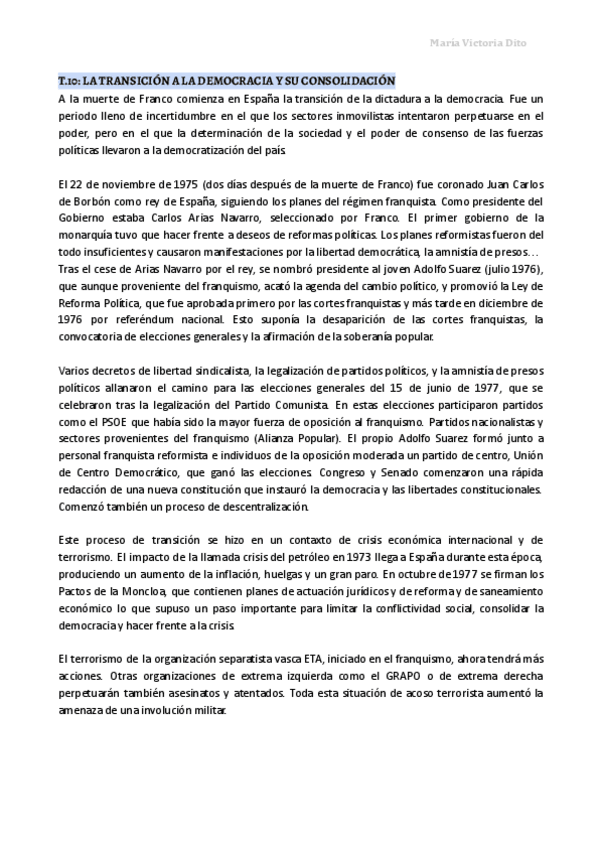 María Victoria Dito

T.10: LA TRANSICIÓN A LA DEMOCRACIA Y SU CONSOLIDACIÓN

A la muerte de Franco comienza en España la transición de la dictadura a la democracia. Fue un periodo lleno de incertidumbre en el que los sectores inmovilistas intentaron perpetuarse en el poder, pero en el que la determinación de la sociedad y el poder de consenso de las fuerzas políticas llevaron a la democratización del país.

El 22 de noviembre de 1975 (dos días después de la muerte de Franco) fue coronado Juan Carlos de Borbón como rey de España, siguiendo los planes del régimen franquista. Como presidente del Gobierno estaba Carlos Arias Navarro, seleccionado por Franco. El primer gobierno de la monarquía tuvo que hacer frente a deseos de reformas políticas. Los planes reformistas fueron del todo insuficientes y causaron manifestaciones por la libertad democrática, la amnistía de presos… Tras el cese de Arias Navarro por el rey, se nombró presidente al joven Adolfo Suarez (julio 1976), que aunque proveniente del franquismo, acató la agenda del cambio político, y promovió la Ley de Reforma Política, que fue aprobada primero por las cortes franquistas y más tarde en diciembre de 1976 por referéndum nacional. Esto suponía la desaparición de las cortes franquistas, la convocatoria de elecciones generales y la afirmación de la soberanía popular.

Varios decretos de libertad sindicalista, la legalización de partidos políticos, y la amnistía de presos políticos allanaron el camino para las elecciones generales del 15 de junio de 1977, que se celebraron tras la legalización del Partido Comunista. En estas elecciones participaron partidos como el PSOE que había sido la mayor fuerza de oposición al franquismo. Partidos nacionalistas y sectores provenientes del franquismo (Alianza Popular). El propio Adolfo Suarez formó junto a personal franquista reformista e individuos de la oposición moderada un partido de centro, Unión de Centro Democrático, que ganó las elecciones. Congreso y Senado comenzaron una rápida redacción de una nueva constitución que instauró la democracia y las libertades constitucionales. Comenzó también un proceso de descentralización.

Este proceso de transición se hizo en un contaxto de crisis económica internacional y de terrorismo. El impacto de la llamada crisis del petróleo en 1973 llega a España durante esta época, produciendo un aumento de la inflación, huelgas y un gran paro. En octubre de 1977 se firman los Pactos de la Moncloa, que contienen planes de actuación jurídicos y de reforma y de saneamiento económico lo que supuso un paso importante para limitar la conflictividad social, consolidar la democracia y hacer frente a la crisis.

El terrorismo de la organización separatista vasca ETA, iniciado en el franquismo, ahora tendrá más acciones. Otras organizaciones de extrema izquierda como el GRAPO o de extrema derecha perpetuarán también asesinatos y atentados. Toda esta situación de acoso terrorista aumentó la amenaza de una involución militar.